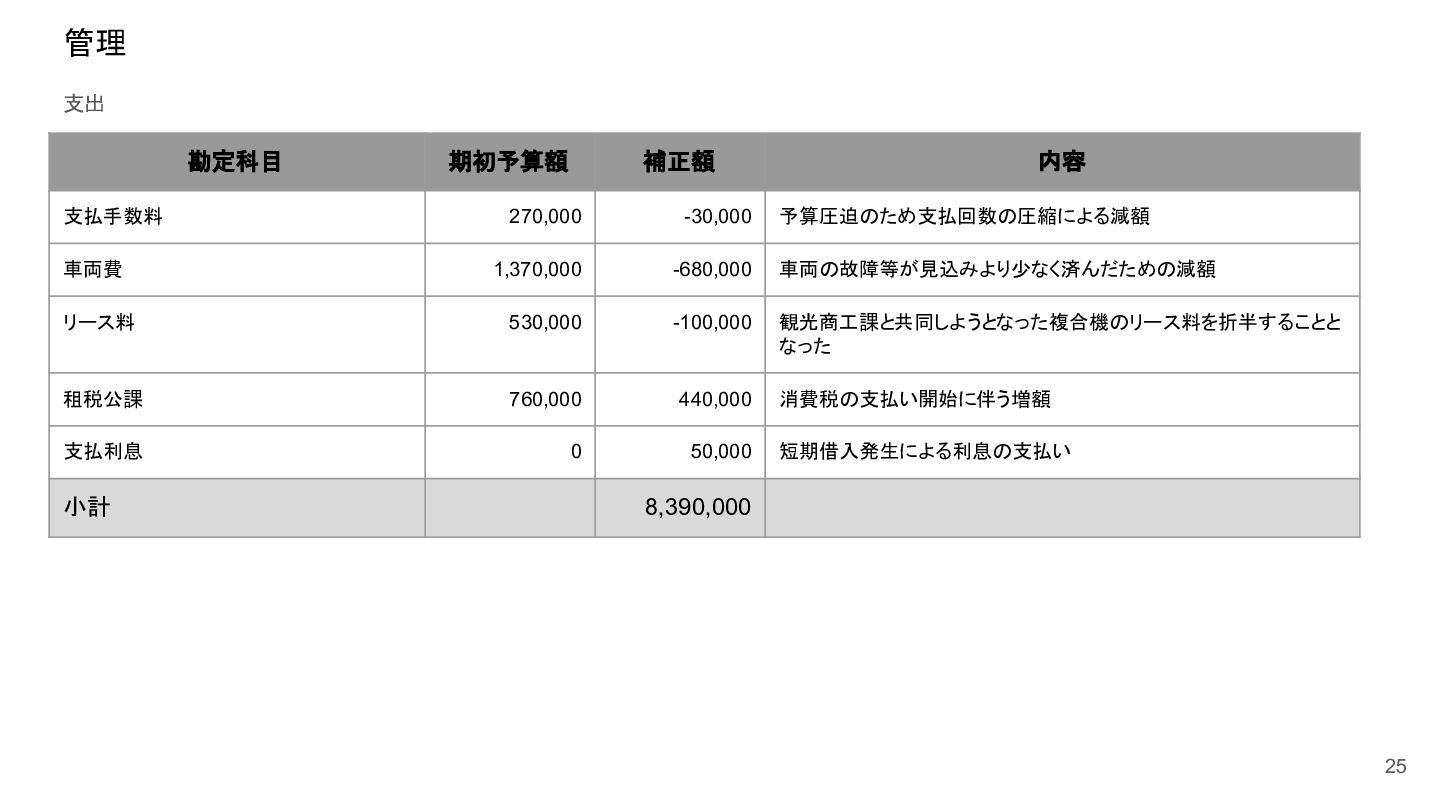 管理

支出

| 勘定科目 | 期初予算額 | 補正額 | 内容 |
|---|---|---|---|
| 支払手数料 | 270,000 | -30,000 | 予算圧迫のため支払回数の圧縮による減額 |
| 車両費 | 1,370,000 | -680,000 | 車両の故障等が見込みより少なく済んだための減額 |
| リース料 | 530,000 | -100,000 | 観光商工課と共同しようとなった複合機のリース料を折半することとなった |
| 租税公課 | 760,000 | 440,000 | 消費税の支払い開始に伴う増額 |
| 支払利息 | 0 | 50,000 | 短期借入発生による利息の支払い |
| 小計 | | 8,390,000 | |

25